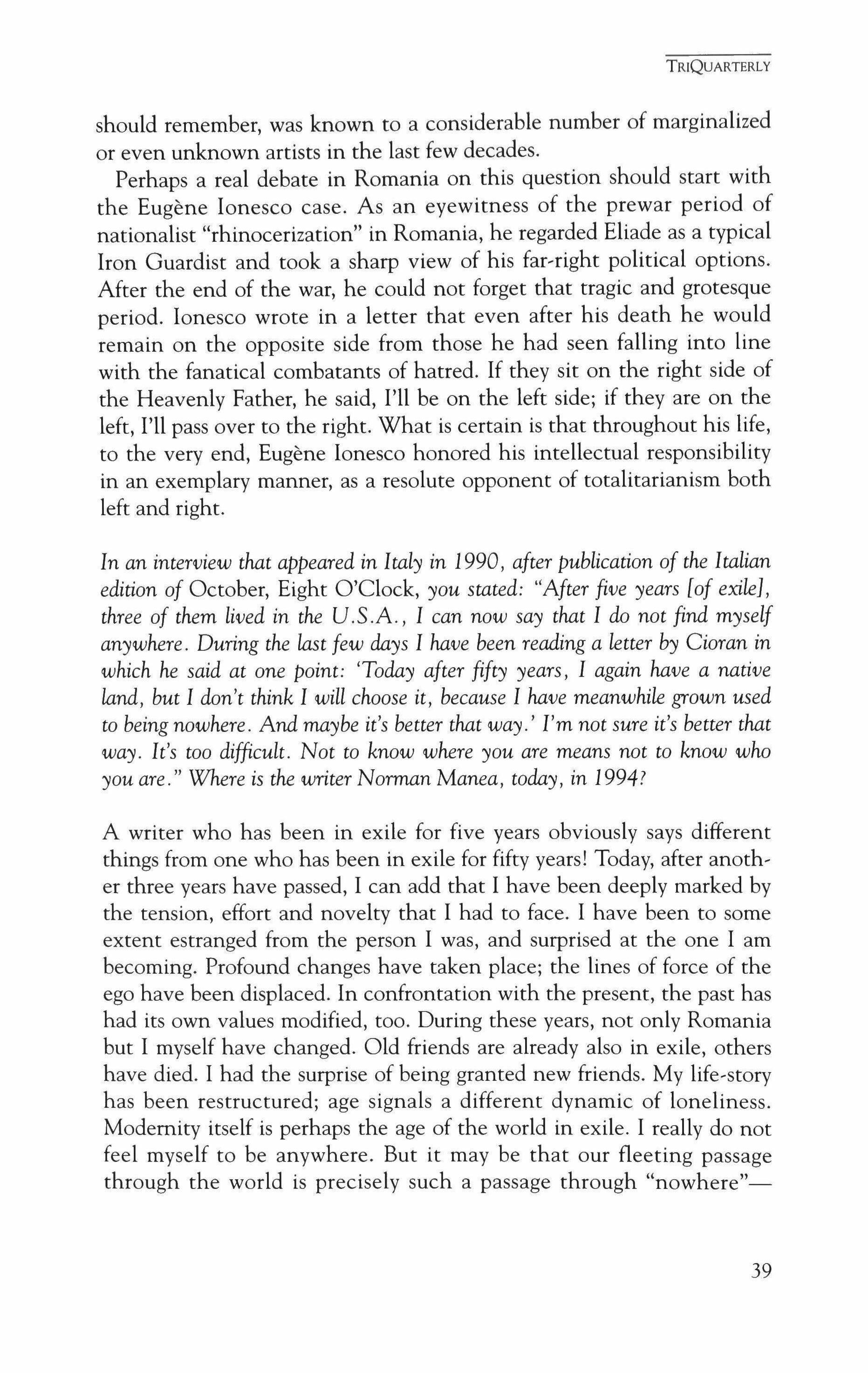 TRIQUARTERLY

should remember, was known to a considerable number of marginalized or even unknown artists in the last few decades.

Perhaps a real debate in Romania on this question should start with the Eugène Ionesco case. As an eyewitness of the prewar period of nationalist "rhinocerization" in Romania, he regarded Eliade as a typical Iron Guardist and took a sharp view of his far-right political options. After the end of the war, he could not forget that tragic and grotesque period. Ionesco wrote in a letter that even after his death he would remain on the opposite side from those he had seen falling into line with the fanatical combatants of hatred. If they sit on the right side of the Heavenly Father, he said, I'll be on the left side; if they are on the left, I'll pass over to the right. What is certain is that throughout his life, to the very end, Eugène Ionesco honored his intellectual responsibility in an exemplary manner, as a resolute opponent of totalitarianism both left and right.

In an interview that appeared in Italy in 1990, after publication of the Italian edition of October, Eight O'Clock, you stated: "After five years [of exile], three of them lived in the U.S.A., I can now say that I do not find myself anywhere. During the last few days I have been reading a letter by Cioran in which he said at one point: 'Today after fifty years, I again have a native land, but I don't think I will choose it, because I have meanwhile grown used to being nowhere. And maybe it's better that way.' I'm not sure it's better that way. It's too difficult. Not to know where you are means not to know who you are." Where is the writer Norman Manea, today, in 1994?

A writer who has been in exile for five years obviously says different things from one who has been in exile for fifty years! Today, after another three years have passed, I can add that I have been deeply marked by the tension, effort and novelty that I had to face. I have been to some extent estranged from the person I was, and surprised at the one I am becoming. Profound changes have taken place; the lines of force of the ego have been displaced. In confrontation with the present, the past has had its own values modified, too. During these years, not only Romania but I myself have changed. Old friends are already also in exile, others have died. I had the surprise of being granted new friends. My life-story has been restructured; age signals a different dynamic of loneliness. Modernity itself is perhaps the age of the world in exile. I really do not feel myself to be anywhere. But it may be that our fleeting passage through the world is precisely such a passage through "nowhere"—

39